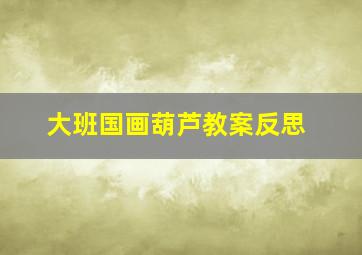 大班国画葫芦教案反思